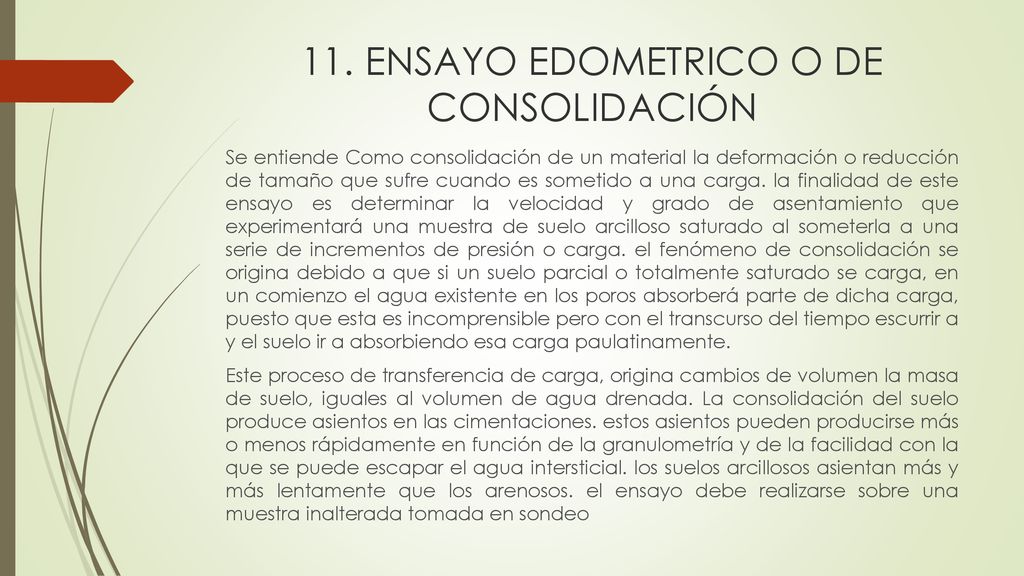 11. ENSAYO EDOMETRICO O DE CONSOLIDACIÓN

Se entiende Como consolidación de un material la deformación o reducción de tamaño que sufre cuando es sometido a una carga. la finalidad de este ensayo es determinar la velocidad y grado de asentamiento que experimentará una muestra de suelo arcilloso saturado al someterla a una serie de incrementos de presión o carga. el fenómeno de consolidación se origina debido a que si un suelo parcial o totalmente saturado se carga, en un comienzo el agua existente en los poros absorberá parte de dicha carga, puesto que esta es incomprensible pero con el transcurso del tiempo escurrir a y el suelo ir a absorbiendo esa carga paulatinamente.

Este proceso de transferencia de carga, origina cambios de volumen la masa de suelo, iguales al volumen de agua drenada. La consolidación del suelo produce asientos en las cimentaciones. estos asientos pueden producirse más o menos rápidamente en función de la granulometría y de la facilidad con la que se puede escapar el agua intersticial. los suelos arcillosos asientan más y más lentamente que los arenosos. el ensayo debe realizarse sobre una muestra inalterada tomada en sondeo